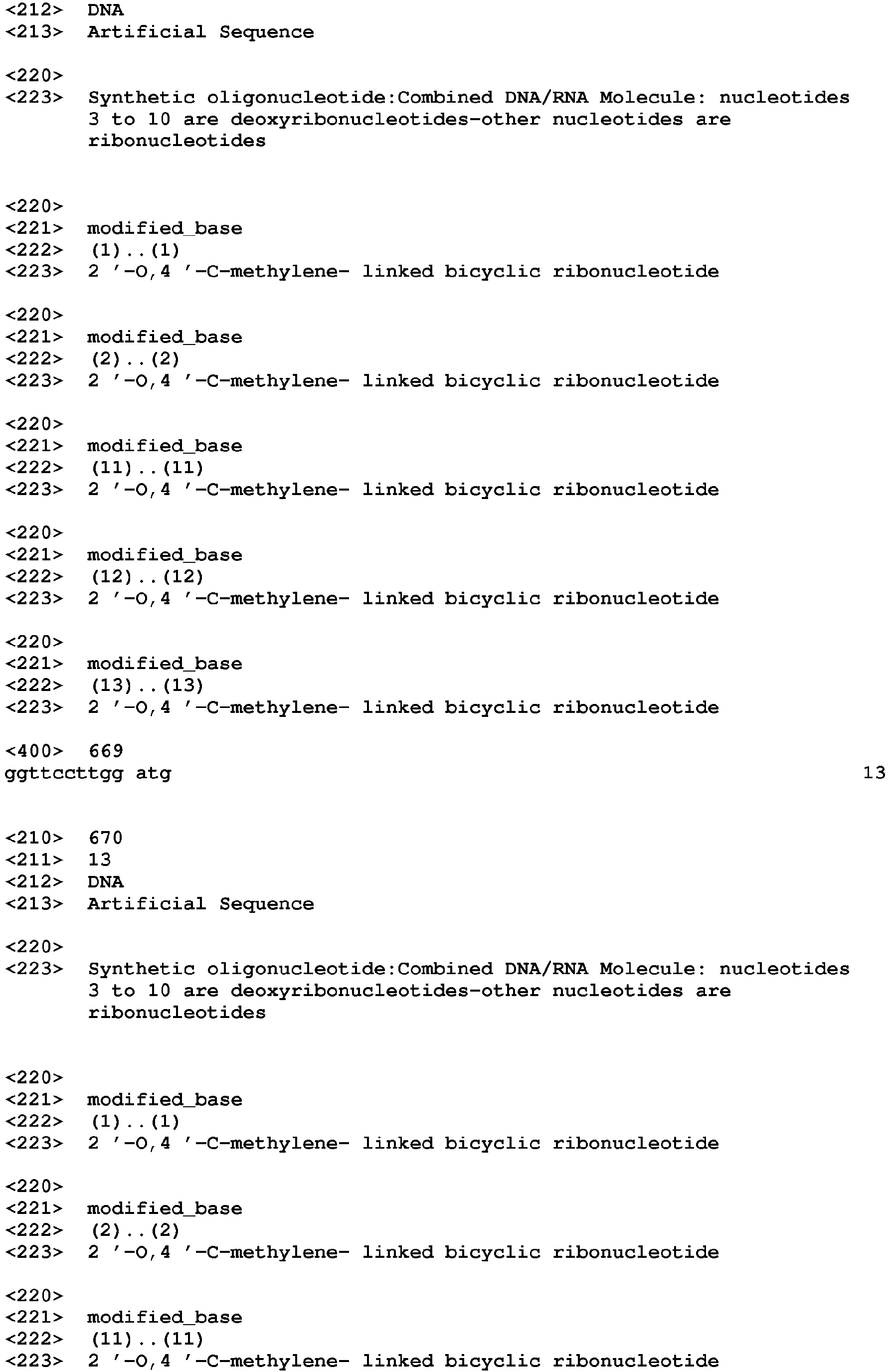 <212> DNA
<213> Artificial Sequence

<220>
<223> Synthetic oligonucleotide:Combined DNA/RNA Molecule: nucleotides 3 to 10 are deoxyribonucleotides-other nucleotides are ribonucleotides

<220>
<221> modified_base
<222> (1)..(1)
<223> 2 '-O,4 '-C-methylene- linked bicyclic ribonucleotide

<220>
<221> modified_base
<222> (2)..(2)
<223> 2 '-O,4 '-C-methylene- linked bicyclic ribonucleotide

<220>
<221> modified_base
<222> (11)..(11)
<223> 2 '-O,4 '-C-methylene- linked bicyclic ribonucleotide

<220>
<221> modified_base
<222> (12)..(12)
<223> 2 '-O,4 '-C-methylene- linked bicyclic ribonucleotide

<220>
<221> modified_base
<222> (13)..(13)
<223> 2 '-O,4 '-C-methylene- linked bicyclic ribonucleotide

<400> 669
ggttccttgg atg 13

<210> 670
<211> 13
<212> DNA
<213> Artificial Sequence

<220>
<223> Synthetic oligonucleotide:Combined DNA/RNA Molecule: nucleotides 3 to 10 are deoxyribonucleotides-other nucleotides are ribonucleotides

<220>
<221> modified_base
<222> (1)..(1)
<223> 2 '-O,4 '-C-methylene- linked bicyclic ribonucleotide

<220>
<221> modified_base
<222> (2)..(2)
<223> 2 '-O,4 '-C-methylene- linked bicyclic ribonucleotide

<220>
<221> modified_base
<222> (11)..(11)
<223> 2 '-O,4 '-C-methylene- linked bicyclic ribonucleotide